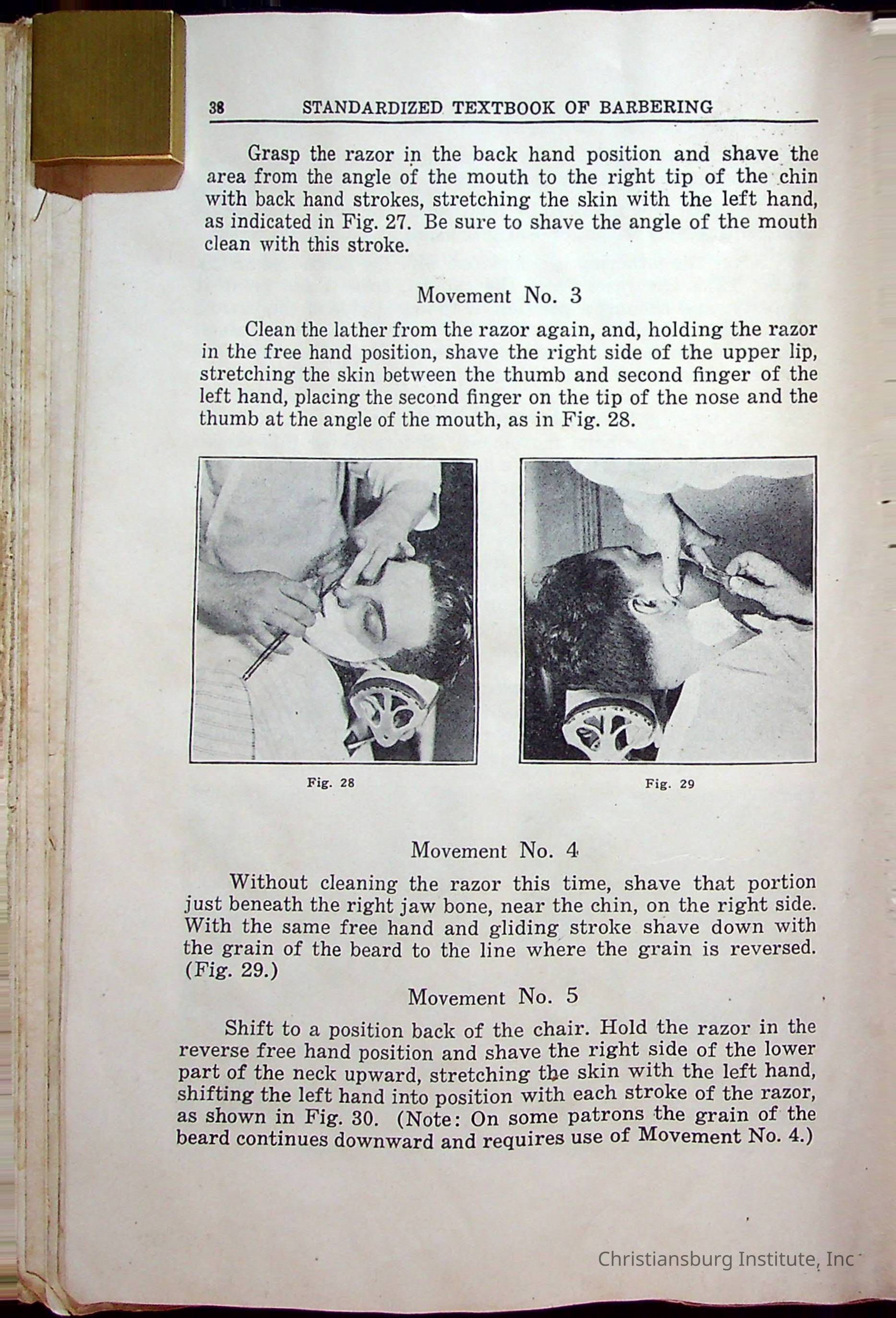 38 STANDARDIZED TEXTBOOK OF BARBERING

Grasp the razor in the back hand position and shave the area from the angle of the mouth to the right tip of the chin with back hand strokes, stretching the skin with the left hand, as indicated in Fig. 27. Be sure to shave the angle of the mouth clean with this stroke.

Movement No. 3

Clean the lather from the razor again, and, holding the razor in the free hand position, shave the right side of the upper lip, stretching the skin between the thumb and second finger of the left hand, placing the second finger on the tip of the nose and the thumb at the angle of the mouth, as in Fig. 28.

Fig. 28

Fig. 29

Movement No. 4

Without cleaning the razor this time, shave that portion just beneath the right jaw bone, near the chin, on the right side. With the same free hand and gliding stroke shave down with the grain of the beard to the line where the grain is reversed. (Fig. 29.)

Movement No. 5

Shift to a position back of the chair. Hold the razor in the reverse free hand position and shave the right side of the lower part of the neck upward, stretching the skin with the left hand, shifting the left hand into position with each stroke of the razor, as shown in Fig. 30. (Note: On some patrons the grain of the beard continues downward and requires use of Movement No. 4.)

Christiansburg Institute, Inc